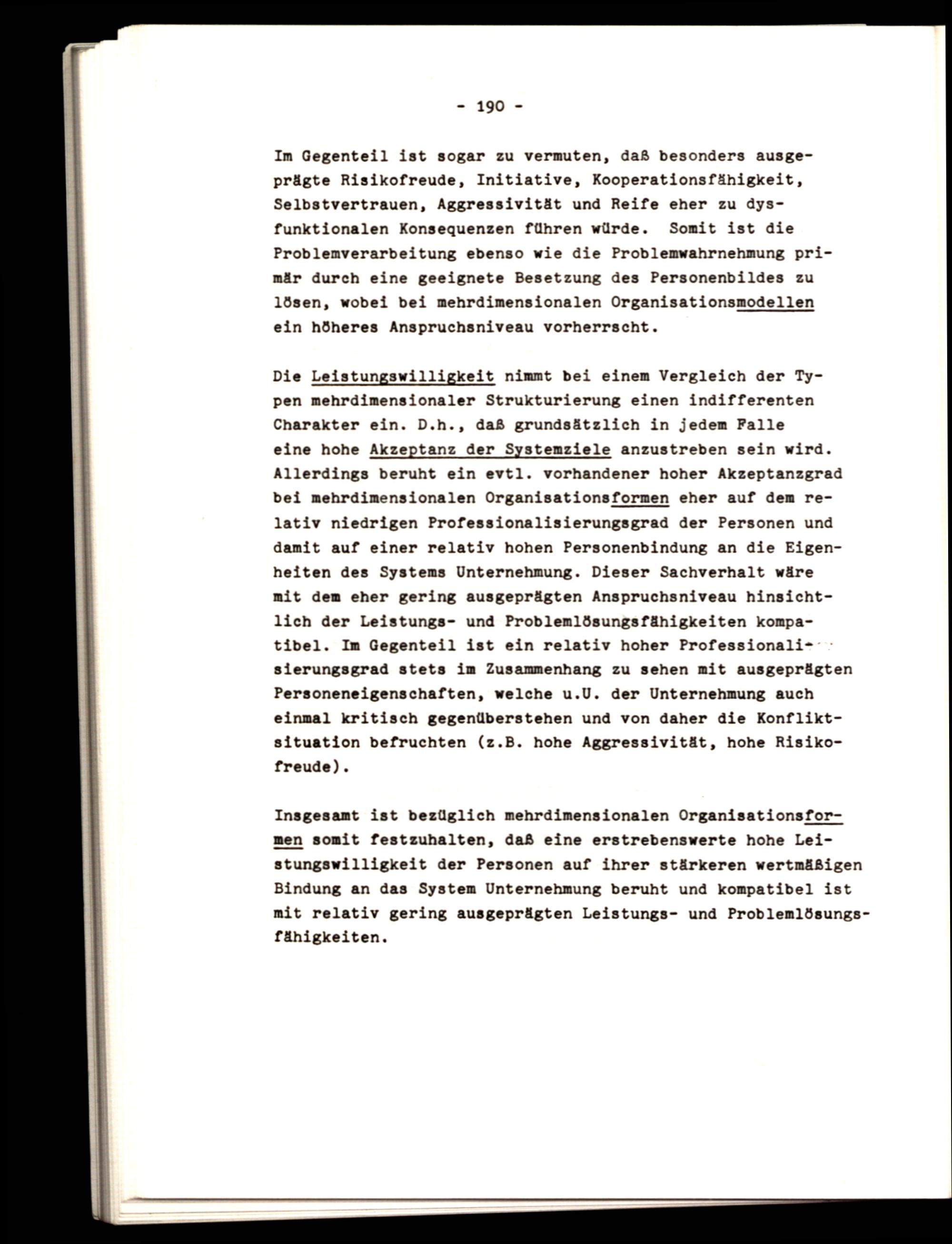 - 190 -

Im Gegenteil ist sogar zu vermuten, daß besonders ausgeprägte Risikofreude, Initiative, Kooperationsfähigkeit, Selbstvertrauen, Aggressivität und Reife eher zu dysfunktionalen Konsequenzen führen würde. Somit ist die Problemverarbeitung ebenso wie die Problemwahrnehmung primär durch eine geeignete Besetzung des Personenbildes zu lösen, wobei bei mehrdimensionalen Organisationsmodellen ein höheres Anspruchsniveau vorherrscht.

Die Leistungswilligkeit nimmt bei einem Vergleich der Typen mehrdimensionaler Strukturierung einen indifferenten Charakter ein. D.h., daß grundsätzlich in jedem Falle eine hohe Akzeptanz der Systemziele anzustreben sein wird. Allerdings beruht ein evtl. vorhandener hoher Akzeptanzgrad bei mehrdimensionalen Organisationsformen eher auf dem relativ niedrigen Professionalisierungsgrad der Personen und damit auf einer relativ hohen Personenbindung an die Eigenheiten des Systems Unternehmung. Dieser Sachverhalt wäre mit dem eher gering ausgeprägten Anspruchsniveau hinsichtlich der Leistungs- und Problemlösungsfähigkeiten kompatibel. Im Gegenteil ist ein relativ hoher Professionalisierungsgrad stets im Zusammenhang zu sehen mit ausgeprägten Personeneigenschaften, welche u.U. der Unternehmung auch einmal kritisch gegenüberstehen und von daher die Konfliktsituation befruchten (z.B. hohe Aggressivität, hohe Risikofreude).

Insgesamt ist bezüglich mehrdimensionalen Organisationsformen somit festzuhalten, daß eine erstrebenswerte hohe Leistungswilligkeit der Personen auf ihrer stärkeren wertmäßigen Bindung an das System Unternehmung beruht und kompatibel ist mit relativ gering ausgeprägten Leistungs- und Problemlösungsfähigkeiten.